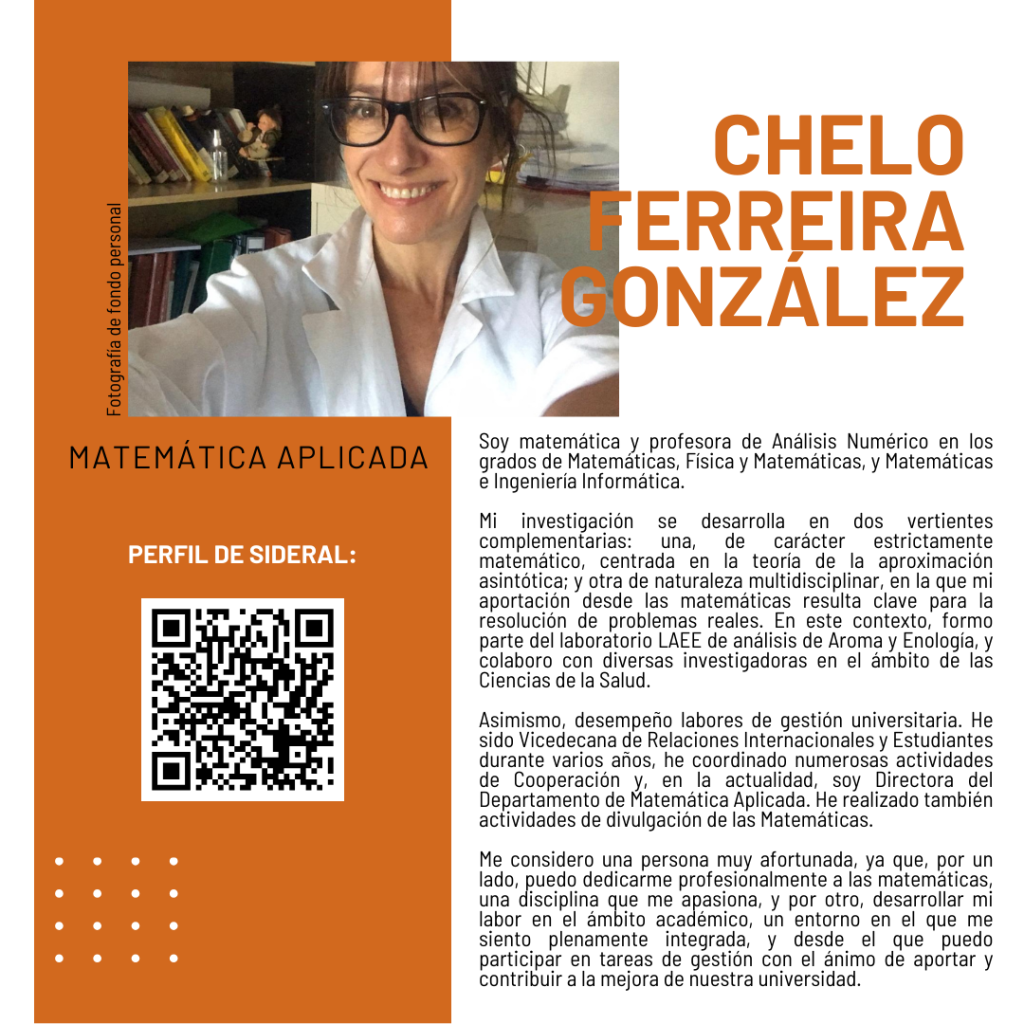 Fotografía de fondo personal

CHELO FERREIRA GONZÁLEZ

MATEMÁTICA APLICADA

PERFIL DE SIDERAL:

Soy matemática y profesora de Análisis Numérico en los grados de Matemáticas, Física y Matemáticas, y Matemáticas e Ingeniería Informática.

Mi investigación se desarrolla en dos vertientes complementarias: una, de carácter estrictamente matemático, centrada en la teoría de la aproximación asintótica; y otra de naturaleza multidisciplinar, en la que mi aportación desde las matemáticas resulta clave para la resolución de problemas reales. En este contexto, formo parte del laboratorio LAEE de análisis de Aroma y Enología, y colaboro con diversas investigadoras en el ámbito de las Ciencias de la Salud.

Asimismo, desempeño labores de gestión universitaria. He sido Vicedecana de Relaciones Internacionales y Estudiantes durante varios años, he coordinado numerosas actividades de Cooperación y, en la actualidad, soy Directora del Departamento de Matemática Aplicada. He realizado también actividades de divulgación de las Matemáticas.

Me considero una persona muy afortunada, ya que, por un lado, puedo dedicarme profesionalmente a las matemáticas, una disciplina que me apasiona, y por otro, desarrollar mi labor en el ámbito académico, un entorno en el que me siento plenamente integrada, y desde el que puedo participar en tareas de gestión con el ánimo de aportar y contribuir a la mejora de nuestra universidad.